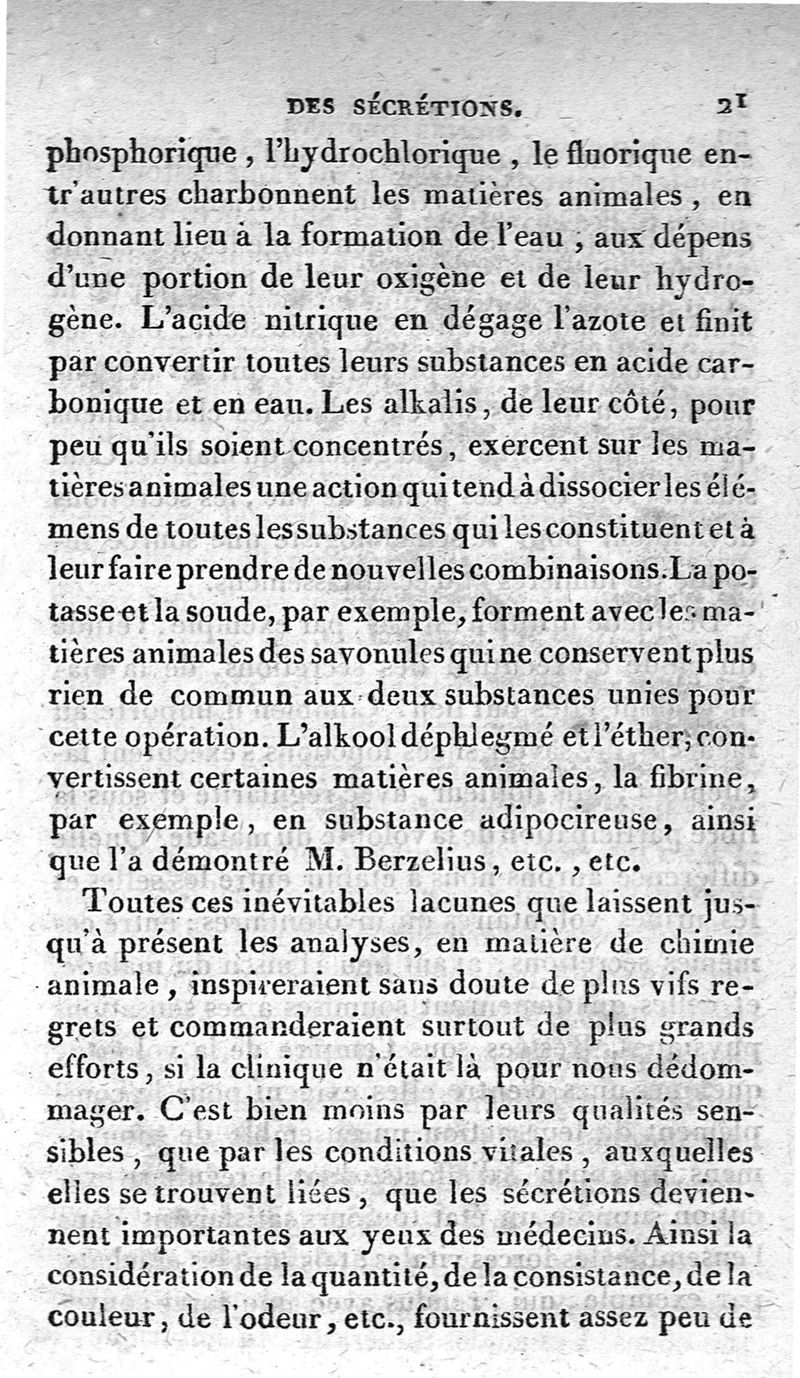 DES SÉCRÉTIONS. 21

phosphorique, l'hydrochlorique, le fluorique entr'autres charbonnent les matières animales, en donnant lieu à la formation de l'eau, aux dépens d'une portion de leur oxigène et de leur hydrogène. L'acide nitrique en dégage l'azote et finit par convertir toutes leurs substances en acide carbonique et en eau. Les alkalis, de leur côté, pour peu qu'ils soient concentrés, exercent sur les matières animales une action qui tend à dissocier les élémens de toutes les substances qui les constituent et à leur faire prendre de nouvelles combinaisons. La potasse et la soude, par exemple, forment avec les matières animales des savonules qui ne conservent plus rien de commun aux deux substances unies pour cette opération. L'alkool déphlegmé et l'éther, convertissent certaines matières animales, la fibrine, par exemple, en substance adipocireuse, ainsi que l'a démontré M. Berzelius, etc., etc.

Toutes ces inévitables lacunes que laissent jusqu'à présent les analyses, en matière de chimie animale, inspireraient sans doute de plus vifs regrets et commanderaient surtout de plus grands efforts, si la clinique n'était là pour nous dédommager. C'est bien moins par leurs qualités sensibles, que par les conditions vitales, auxquelles elles se trouvent liées, que les sécrétions deviennent importantes aux yeux des médecins. Ainsi la considération de la quantité, de la consistance, de la couleur, de l'odeur, etc., fournissent assez peu de